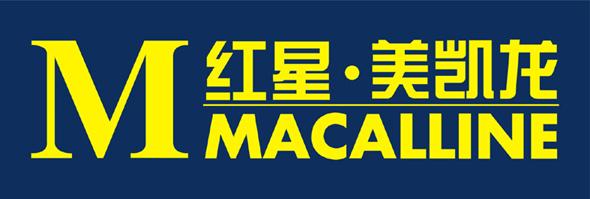 M 红星·美凯龙
MACALLINE